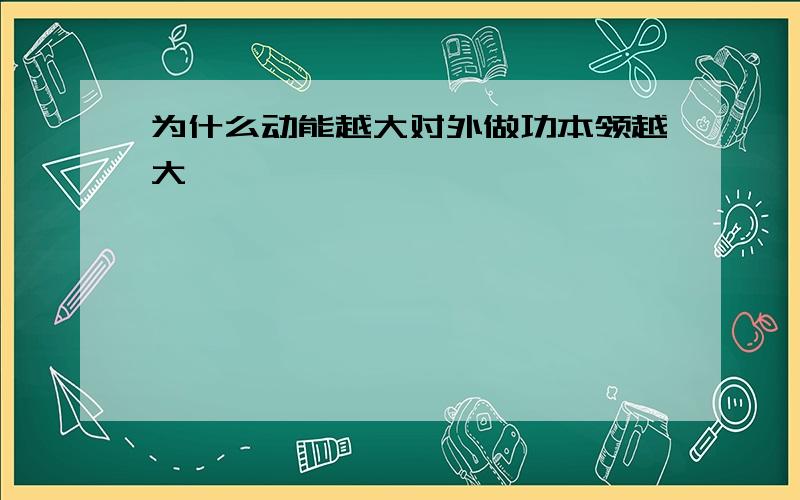 为什么动能越大对外做功本领越大